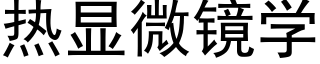 热显微镜学